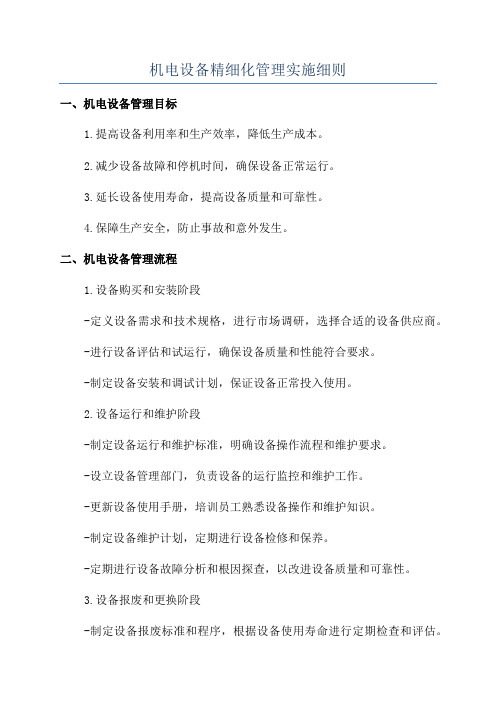 机电设备精细化管理实施细则

一、机电设备管理目标

1.提高设备利用率和生产效率，降低生产成本。

2.减少设备故障和停机时间，确保设备正常运行。

3.延长设备使用寿命，提高设备质量和可靠性。

4.保障生产安全，防止事故和意外发生。

二、机电设备管理流程

1.设备购买和安装阶段

-定义设备需求和技术规格，进行市场调研，选择合适的设备供应商。

-进行设备评估和试运行，确保设备质量和性能符合要求。

-制定设备安装和调试计划，保证设备正常投入使用。

2.设备运行和维护阶段

-制定设备运行和维护标准，明确设备操作流程和维护要求。

-设立设备管理部门，负责设备的运行监控和维护工作。

-更新设备使用手册，培训员工熟悉设备操作和维护知识。

-制定设备维护计划，定期进行设备检修和保养。

-定期进行设备故障分析和根因探查，以改进设备质量和可靠性。

3.设备报废和更换阶段

-制定设备报废标准和程序，根据设备使用寿命进行定期检查和评估。